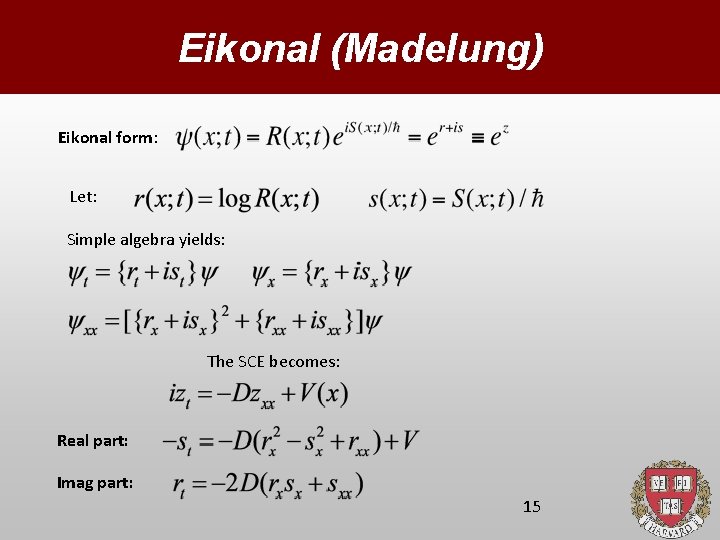 Eikonal (Madelung)

Eikonal form: $\psi(x;t) = R(x;t)e^{iS(x;t)/\hbar} = e^{r+is} \equiv e^{z}$

Let: $r(x;t) = \log R(x;t)$ $s(x;t) = S(x;t)/\hbar$

Simple algebra yields:

$\psi_t = \{r_t + is_t\}\psi$ $\psi_x = \{r_x + is_x\}\psi$

$\psi_{xx} = [\{r_x + is_x\}^2 + \{r_{xx} + is_{xx}\}]\psi$

The SCE becomes:

$iz_t = -Dz_{xx} + V(x)$

Real part: $-s_t = -D(r_x^2 - s_x^2 + r_{xx}) + V$

Imag part: $r_t = -2D(r_x s_x + s_{xx})$

15

VE RI TAS HARVARD